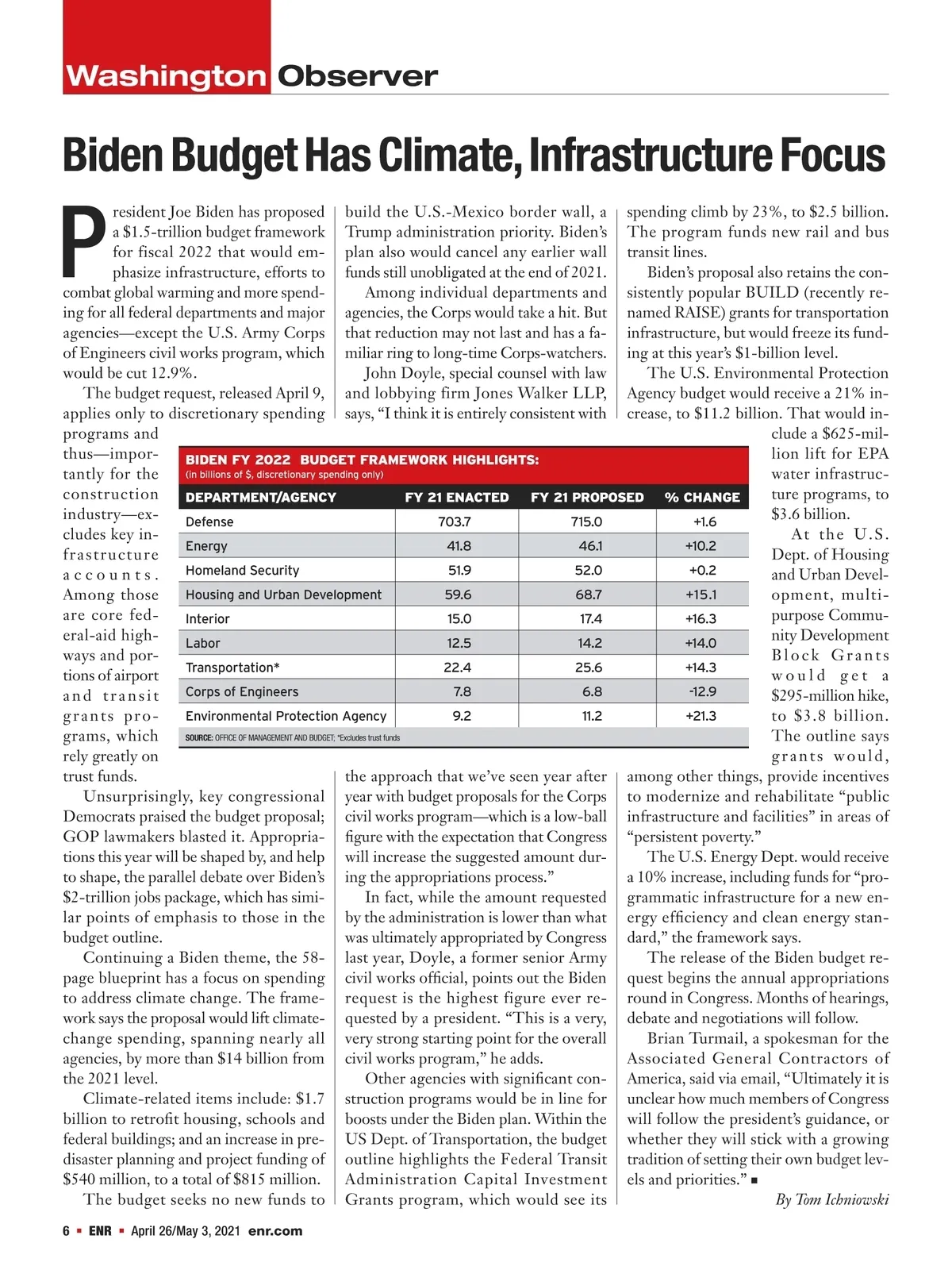 Washington Observer

Biden Budget Has Climate, Infrastructure Focus

President Joe Biden has proposed a $1.5-trillion budget framework for fiscal 2022 that would emphasize infrastructure, efforts to combat global warming and more spending for all federal departments and major agencies—except the U.S. Army Corps of Engineers civil works program, which would be cut 12.9%.

The budget request, released April 9, applies only to discretionary spending programs and thus—importantly for the construction industry—excludes key infrastructure accounts. Among those are core federal-aid highways and portions of airport and transit grants programs, which rely greatly on trust funds.

Unsurprisingly, key congressional Democrats praised the budget proposal; GOP lawmakers blasted it. Appropriations this year will be shaped by, and help to shape, the parallel debate over Biden's $2-trillion jobs package, which has similar points of emphasis to those in the budget outline.

Continuing a Biden theme, the 58-page blueprint has a focus on spending to address climate change. The framework says the proposal would lift climate-change spending, spanning nearly all agencies, by more than $14 billion from the 2021 level.

Climate-related items include: $1.7 billion to retrofit housing, schools and federal buildings; and an increase in pre-disaster planning and project funding of $540 million, to a total of $815 million.

The budget seeks no new funds to build the U.S.-Mexico border wall, a Trump administration priority. Biden's plan also would cancel any earlier wall funds still unobligated at the end of 2021.

Among individual departments and agencies, the Corps would take a hit. But that reduction may not last and has a familiar ring to long-time Corps-watchers.

John Doyle, special counsel with law and lobbying firm Jones Walker LLP, says, "I think it is entirely consistent with the approach that we've seen year after year with budget proposals for the Corps civil works program—which is a low-ball figure with the expectation that Congress will increase the suggested amount during the appropriations process."

In fact, while the amount requested by the administration is lower than what was ultimately appropriated by Congress last year, Doyle, a former senior Army civil works official, points out the Biden request is the highest figure ever requested by a president. "This is a very, very strong starting point for the overall civil works program," he adds.

Other agencies with significant construction programs would be in line for boosts under the Biden plan. Within the US Dept. of Transportation, the budget outline highlights the Federal Transit Administration Capital Investment Grants program, which would see its spending climb by 23%, to $2.5 billion. The program funds new rail and bus transit lines.

Biden's proposal also retains the consistently popular BUILD (recently renamed RAISE) grants for transportation infrastructure, but would freeze its funding at this year's $1-billion level.

The U.S. Environmental Protection Agency budget would receive a 21% increase, to $11.2 billion. That would include a $625-million lift for EPA water infrastructure programs, to $3.6 billion.

At the U.S. Dept. of Housing and Urban Development, multipurpose Community Development Block Grants would get a $295-million hike, to $3.8 billion. The outline says grants would, among other things, provide incentives to modernize and rehabilitate "public infrastructure and facilities" in areas of "persistent poverty."

The U.S. Energy Dept. would receive a 10% increase, including funds for "programmatic infrastructure for a new energy efficiency and clean energy standard," the framework says.

The release of the Biden budget request begins the annual appropriations round in Congress. Months of hearings, debate and negotiations will follow.

Brian Turmail, a spokesman for the Associated General Contractors of America, said via email, "Ultimately it is unclear how much members of Congress will follow the president's guidance, or whether they will stick with a growing tradition of setting their own budget levels and priorities." ■

By Tom Ichniowski

BIDEN FY 2022 BUDGET FRAMEWORK HIGHLIGHTS:
(in billions of $, discretionary spending only)

| DEPARTMENT/AGENCY | FY 21 ENACTED | FY 21 PROPOSED | % CHANGE |
|---|---|---|---|
| Defense | 703.7 | 715.0 | +1.6 |
| Energy | 41.8 | 46.1 | +10.2 |
| Homeland Security | 51.9 | 52.0 | +0.2 |
| Housing and Urban Development | 59.6 | 68.7 | +15.1 |
| Interior | 15.0 | 17.4 | +16.3 |
| Labor | 12.5 | 14.2 | +14.0 |
| Transportation* | 22.4 | 25.6 | +14.3 |
| Corps of Engineers | 7.8 | 6.8 | -12.9 |
| Environmental Protection Agency | 9.2 | 11.2 | +21.3 |

SOURCE: OFFICE OF MANAGEMENT AND BUDGET; *Excludes trust funds

6 ■ ENR ■ April 26/May 3, 2021 enr.com